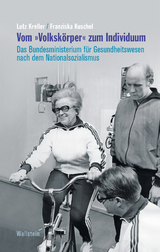 Lutz Kreller / Franziska Kuschel

Vom »Volkskörper« zum Individuum

Das Bundesministerium für Gesundheitswesen nach dem Nationalsozialismus

Wallstein